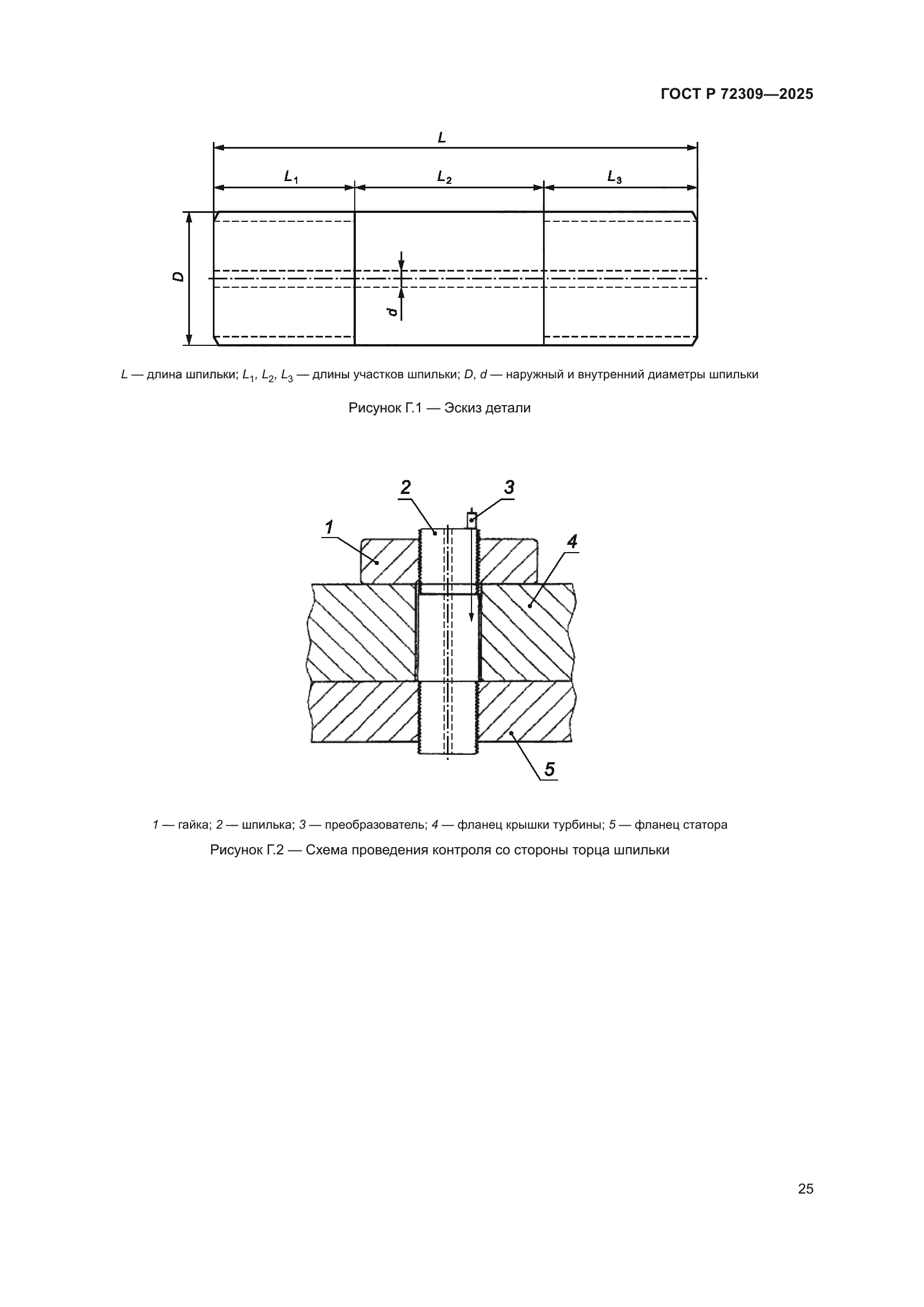 ГОСТ Р 72309—2025

$L$

$L_1$ $L_2$ $L_3$

$D$

$d$

$L$ — длина шпильки; $L_1$, $L_2$, $L_3$ — длины участков шпильки; $D$, $d$ — наружный и внутренний диаметры шпильки

Рисунок Г.1 — Эскиз детали

2 3

1 4

5

1 — гайка; 2 — шпилька; 3 — преобразователь; 4 — фланец крышки турбины; 5 — фланец статора

Рисунок Г.2 — Схема проведения контроля со стороны торца шпильки

25